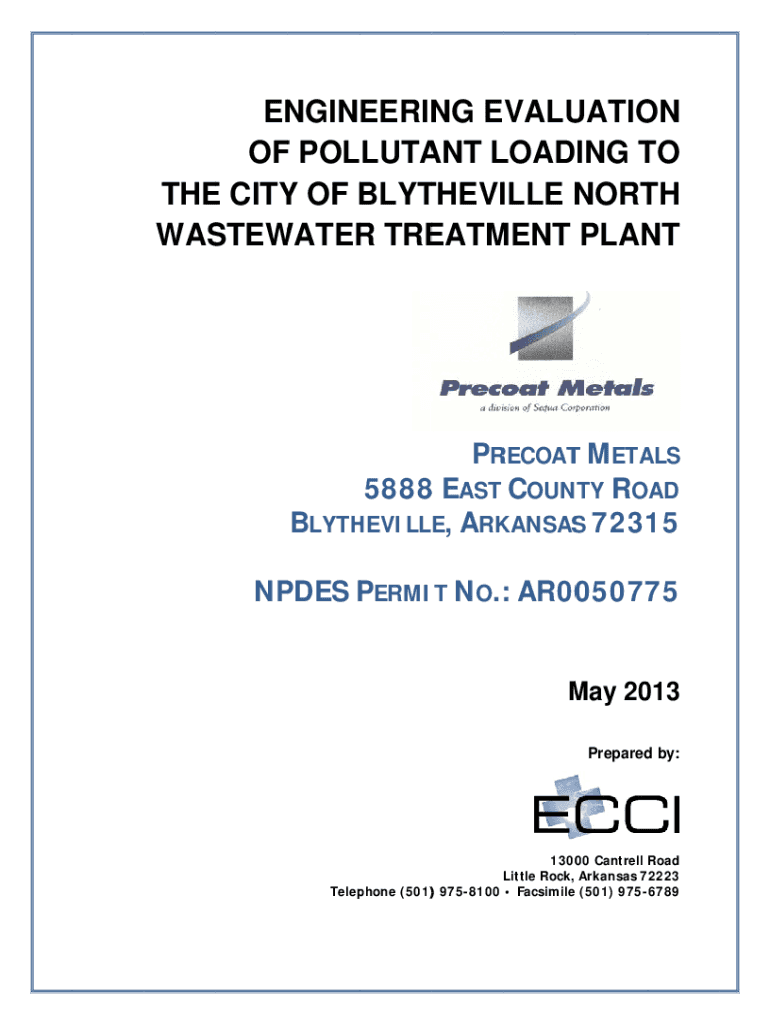 ENGINEERING EVALUATION OF POLLUTANT LOADING TO THE CITY OF BLYTHEVILLE NORTH WASTEWATER TREATMENT PLANT

Precoat Metals
a division of Sequa Corporation

PRECOAT METALS
5888 EAST COUNTY ROAD
BLYTHEVILLE, ARKANSAS 72315

NPDES PERMIT NO.: AR0050775

May 2013

Prepared by:

ECCI

13000 Cantrell Road
Little Rock, Arkansas 72223
Telephone (501) 975-8100 • Facsimile (501) 975-6789